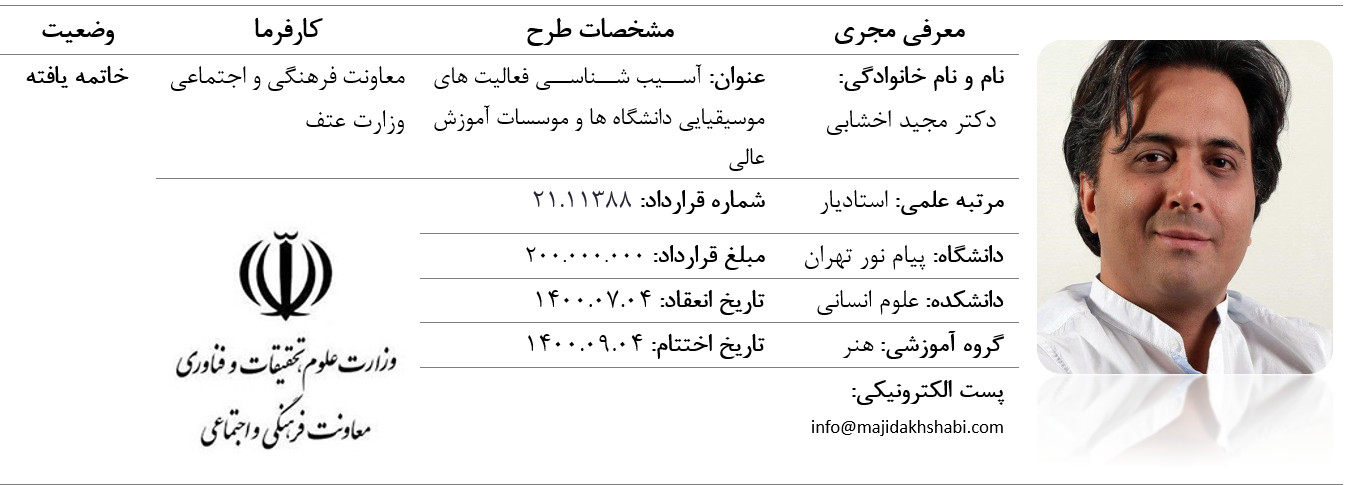 | معرفی مجری | مشخصات طرح | کارفرما | وضعیت |
|---|---|---|---|
| نام و نام خانوادگی: دکتر مجید اخشابی | عنوان: آسیب شناسی فعالیت های موسیقیایی دانشگاه ها و موسسات آموزش عالی | معاونت فرهنگی و اجتماعی وزارت عتف | خاتمه یافته |
| مرتبه علمی: استادیار | شماره قرارداد: ۲۱.۱۱۳۸۸ | وزارت علوم تحقیقات و فناوری معاونت فرهنگی و اجتماعی | |
| دانشگاه: پیام نور تهران | مبلغ قرارداد: ۲۰۰.۰۰۰.۰۰۰ | | |
| دانشکده: علوم انسانی | تاریخ انعقاد: ۱۴۰۰.۰۷.۰۴ | | |
| گروه آموزشی: هنر | تاریخ اختتام: ۱۴۰۰.۰۹.۰۴ | | |
| پست الکترونیکی: info@majidakhshabi.com | | | |